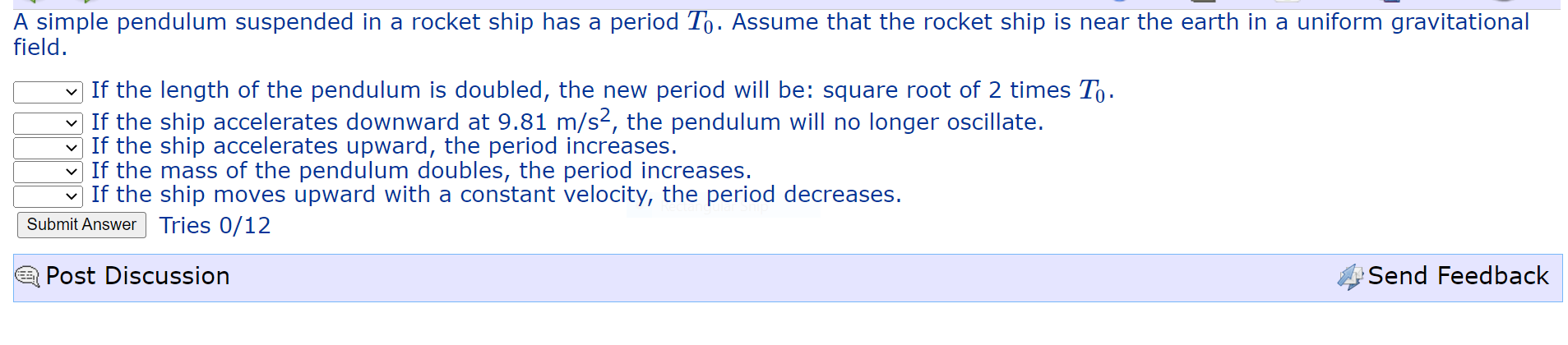 A simple pendulum suspended in a rocket ship has a period $T_0$. Assume that the rocket ship is near the earth in a uniform gravitational field.

If the length of the pendulum is doubled, the new period will be: square root of 2 times $T_0$.
If the ship accelerates downward at 9.81 m/s$^2$, the pendulum will no longer oscillate.
If the ship accelerates upward, the period increases.
If the mass of the pendulum doubles, the period increases.
If the ship moves upward with a constant velocity, the period decreases.
Submit Answer Tries 0/12

Post Discussion
Send Feedback